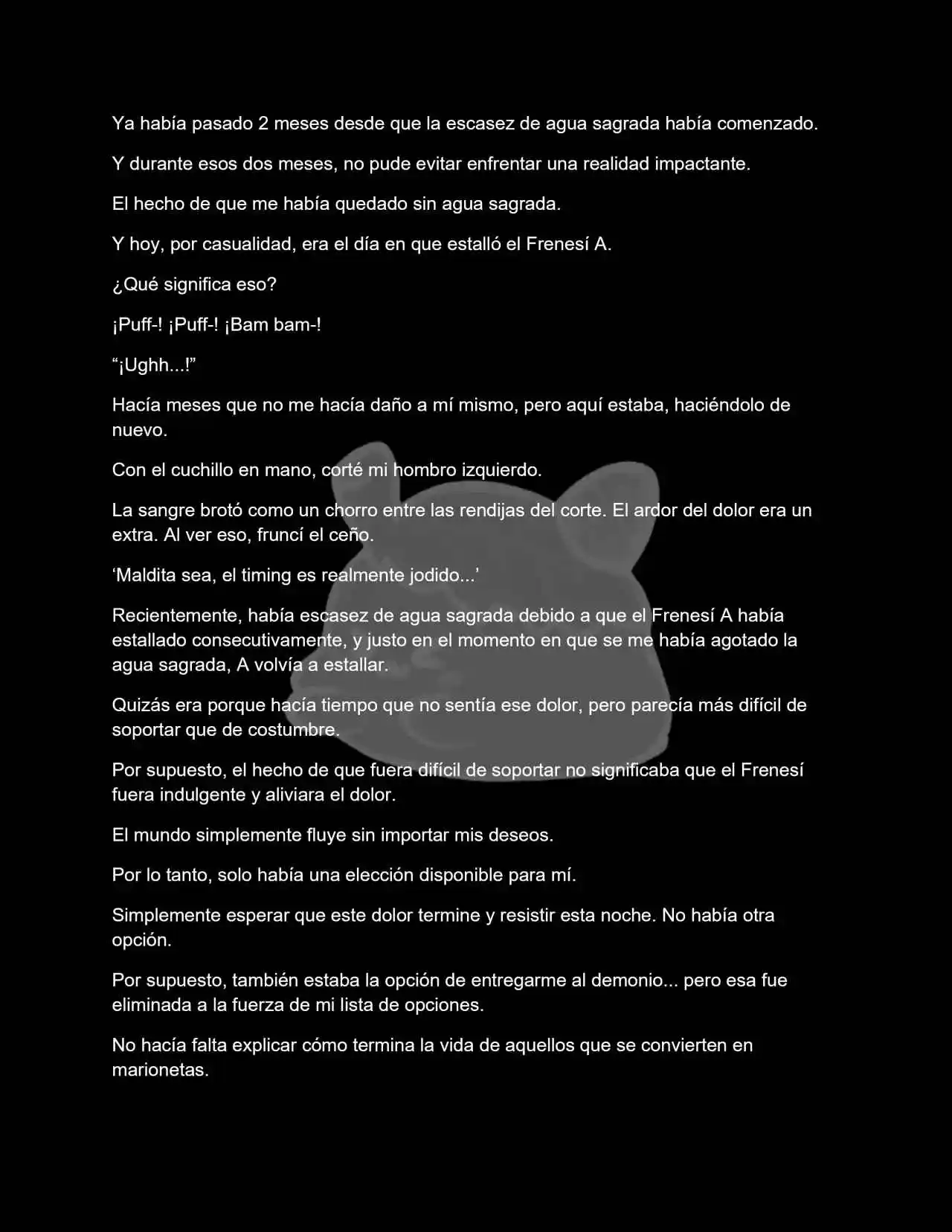 Ya había pasado 2 meses desde que la escasez de agua sagrada había comenzado.

Y durante esos dos meses, no pude evitar enfrentar una realidad impactante.

El hecho de que me había quedado sin agua sagrada.

Y hoy, por casualidad, era el día en que estalló el Frenesí A.

¿Qué significa eso?

¡Puff-! ¡Puff-! ¡Bam bam-!

“¡Ughh...!”

Hacía meses que no me hacía daño a mí mismo, pero aquí estaba, haciéndolo de nuevo.

Con el cuchillo en mano, corté mi hombro izquierdo.

La sangre brotó como un chorro entre las rendijas del corte. El ardor del dolor era un extra. Al ver eso, fruncí el ceño.

‘Maldita sea, el timing es realmente jodido...’

Recientemente, había escasez de agua sagrada debido a que el Frenesí A había estallado consecutivamente, y justo en el momento en que se me había agotado la agua sagrada, A volvía a estallar.

Quizás era porque hacía tiempo que no sentía ese dolor, pero parecía más difícil de soportar que de costumbre.

Por supuesto, el hecho de que fuera difícil de soportar no significaba que el Frenesí fuera indulgente y aliviara el dolor.

El mundo simplemente fluye sin importar mis deseos.

Por lo tanto, solo había una elección disponible para mí.

Simplemente esperar que este dolor termine y resistir esta noche. No había otra opción.

Por supuesto, también estaba la opción de entregarme al demonio... pero esa fue eliminada a la fuerza de mi lista de opciones.

No hacía falta explicar cómo termina la vida de aquellos que se convierten en marionetas.